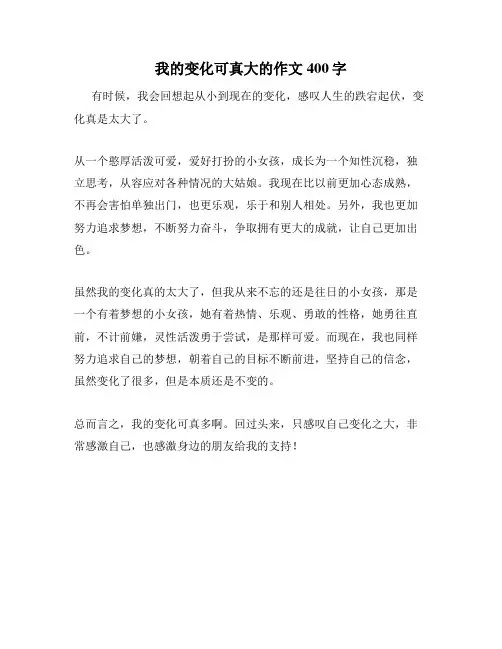 我的变化可真大的作文 400 字

有时候，我会回想起从小到现在的变化，感叹人生的跌宕起伏，变化真是太大了。

从一个憨厚活泼可爱，爱好打扮的小女孩，成长为一个知性沉稳，独立思考，从容应对各种情况的大姑娘。我现在比以前更加心态成熟，不再会害怕单独出门，也更乐观，乐于和别人相处。另外，我也更加努力追求梦想，不断努力奋斗，争取拥有更大的成就，让自己更加出色。

虽然我的变化真的太大了，但我从来不忘的还是往日的小女孩，那是一个有着梦想的小女孩，她有着热情、乐观、勇敢的性格，她勇往直前，不计前嫌，灵性活泼勇于尝试，是那样可爱。而现在，我也同样努力追求自己的梦想，朝着自己的目标不断前进，坚持自己的信念，虽然变化了很多，但是本质还是不变的。

总而言之，我的变化可真多啊。回过头来，只感叹自己变化之大，非常感激自己，也感激身边的朋友给我的支持！